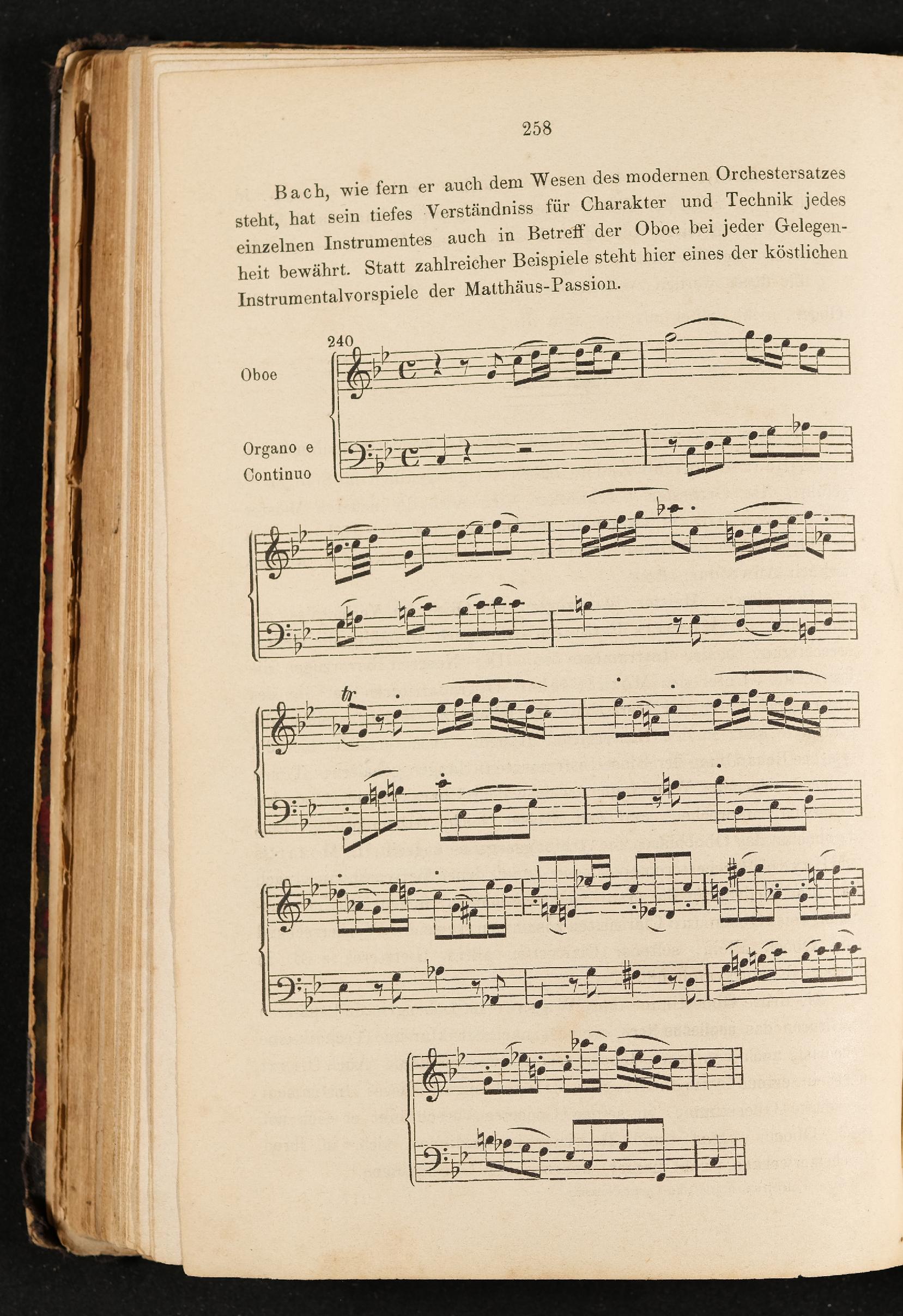 258

Bach, wie fern er auch dem Wesen des modernen Orchestersatzes steht, hat sein tiefes Verständniss für Charakter und Technik jedes einzelnen Instrumentes auch in Betreff der Oboe bei jeder Gelegenheit bewährt. Statt zahlreicher Beispiele steht hier eines der köstlichen Instrumentalvorspiele der Matthäus-Passion.

240

Oboe

Organo e
Continuo

tr